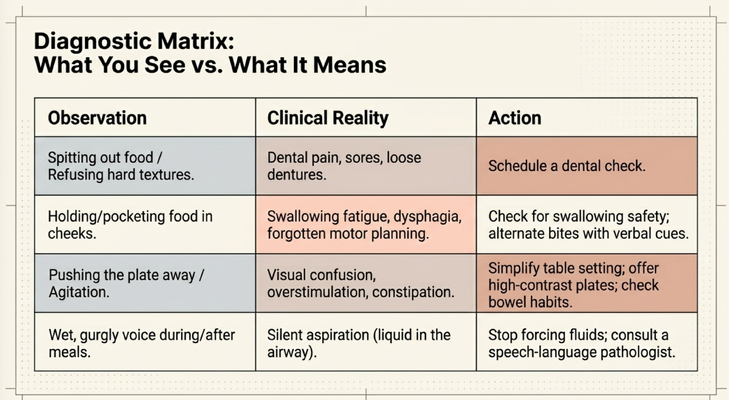 Diagnostic Matrix:
What You See vs. What It Means

| Observation | Clinical Reality | Action |
|---|---|---|
| Spitting out food / Refusing hard textures. | Dental pain, sores, loose dentures. | Schedule a dental check. |
| Holding/pocketing food in cheeks. | Swallowing fatigue, dysphagia, forgotten motor planning. | Check for swallowing safety; alternate bites with verbal cues. |
| Pushing the plate away / Agitation. | Visual confusion, overstimulation, constipation. | Simplify table setting; offer high-contrast plates; check bowel habits. |
| Wet, gurgly voice during/after meals. | Silent aspiration (liquid in the airway). | Stop forcing fluids; consult a speech-language pathologist. |